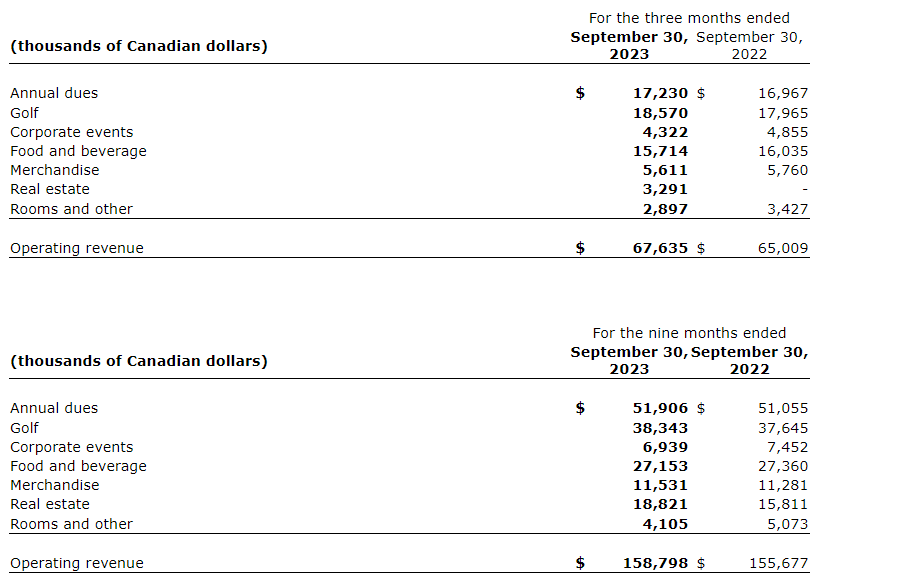 | (thousands of Canadian dollars) | For the three months ended September 30, 2023 | September 30, 2022 |
|---|---|---|
| Annual dues | $ 17,230 | $ 16,967 |
| Golf | 18,570 | 17,965 |
| Corporate events | 4,322 | 4,855 |
| Food and beverage | 15,714 | 16,035 |
| Merchandise | 5,611 | 5,760 |
| Real estate | 3,291 | - |
| Rooms and other | 2,897 | 3,427 |
| Operating revenue | $ 67,635 | $ 65,009 |

| (thousands of Canadian dollars) | For the nine months ended September 30, 2023 | September 30, 2022 |
|---|---|---|
| Annual dues | $ 51,906 | $ 51,055 |
| Golf | 38,343 | 37,645 |
| Corporate events | 6,939 | 7,452 |
| Food and beverage | 27,153 | 27,360 |
| Merchandise | 11,531 | 11,281 |
| Real estate | 18,821 | 15,811 |
| Rooms and other | 4,105 | 5,073 |
| Operating revenue | $ 158,798 | $ 155,677 |